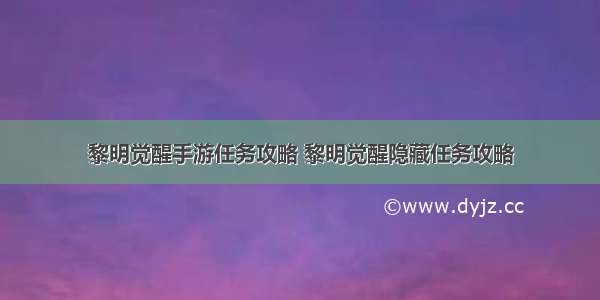 黎明觉醒手游任务攻略 黎明觉醒隐藏任务攻略

©www.dyjz.cc